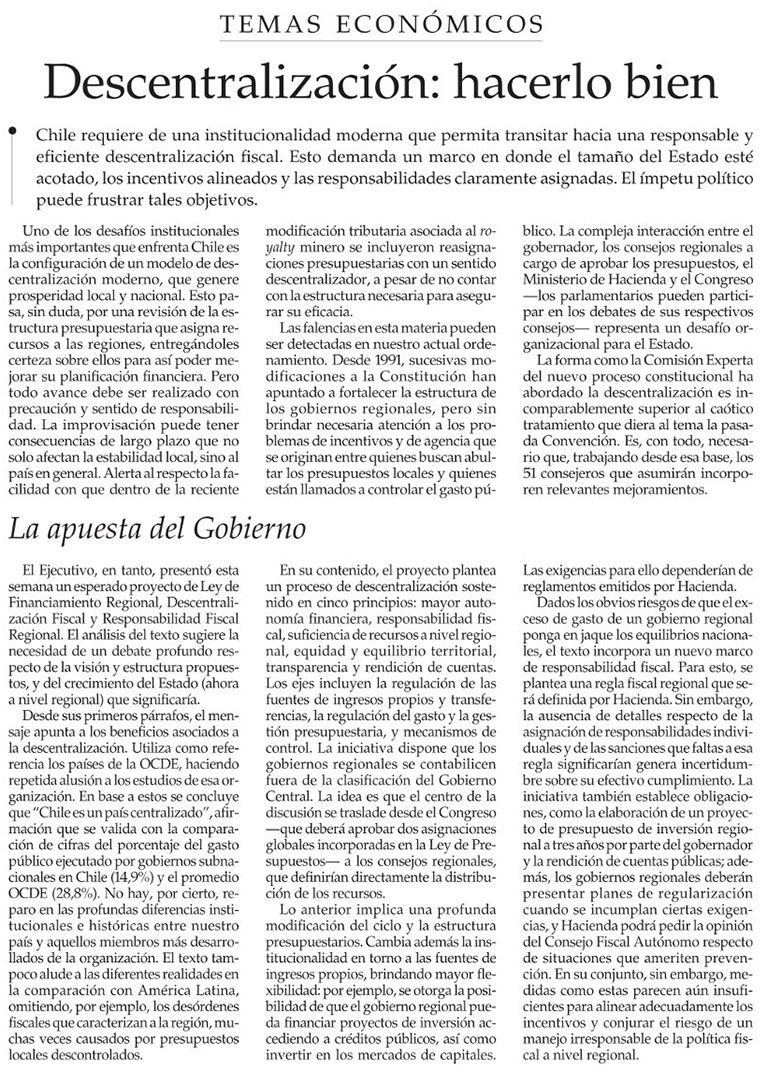 TEMAS ECONÓMICOS

Descentralización: hacerlo bien

Chile requiere de una institucionalidad moderna que permita transitar hacia una responsable y eficiente descentralización fiscal. Esto demanda un marco en donde el tamaño del Estado esté acotado, los incentivos alineados y las responsabilidades claramente asignadas. El ímpetu político puede frustrar tales objetivos.

Uno de los desafíos institucionales más importantes que enfrenta Chile es la configuración de un modelo de descentralización moderno, que genere prosperidad local y nacional. Esto pasa, sin duda, por una revisión de la estructura presupuestaria que asigna recursos a las regiones, entregándoles certeza sobre ellos para así poder mejorar su planificación financiera. Pero todo avance debe ser realizado con precaución y sentido de responsabilidad. La improvisación puede tener consecuencias de largo plazo que no solo afectan la estabilidad local, sino al país en general. Alerta al respecto la facilidad con que dentro de la reciente modificación tributaria asociada al royalty minero se incluyeron reasignaciones presupuestarias con un sentido descentralizador, a pesar de no contar con la estructura necesaria para asegurar su eficacia.

Las falencias en esta materia pueden ser detectadas en nuestro actual ordenamiento. Desde 1991, sucesivas modificaciones a la Constitución han apuntado a fortalecer la estructura de los gobiernos regionales, pero sin brindar necesaria atención a los problemas de incentivos y de agencia que se originan entre quienes buscan abultar los presupuestos locales y quienes están llamados a controlar el gasto público. La compleja interacción entre el gobernador, los consejos regionales a cargo de aprobar los presupuestos, el Ministerio de Hacienda y el Congreso —los parlamentarios pueden participar en los debates de sus respectivos consejos— representa un desafío organizacional para el Estado.

La forma como la Comisión Experta del nuevo proceso constitucional ha abordado la descentralización es incomparablemente superior al caótico tratamiento que diera al tema la pasada Convención. Es, con todo, necesario que, trabajando desde esa base, los 51 consejeros que asumirán incorporen relevantes mejoramientos.

La apuesta del Gobierno

El Ejecutivo, en tanto, presentó esta semana un esperado proyecto de Ley de Financiamiento Regional, Descentralización Fiscal y Responsabilidad Fiscal Regional. El análisis del texto sugiere la necesidad de un debate profundo respecto de la visión y estructura propuestos, y del crecimiento del Estado (ahora a nivel regional) que significaría.

Desde sus primeros párrafos, el mensaje apunta a los beneficios asociados a la descentralización. Utiliza como referencia los países de la OCDE, haciendo repetida alusión a los estudios de esa organización. En base a estos se concluye que "Chile es un país centralizado", afirmación que se valida con la comparación de cifras del porcentaje del gasto público ejecutado por gobiernos subnacionales en Chile (14,9%) y el promedio OCDE (28,8%). No hay, por cierto, reparo en las profundas diferencias institucionales e históricas entre nuestro país y aquellos miembros más desarrollados de la organización. El texto tampoco alude a las diferentes realidades en la comparación con América Latina, omitiendo, por ejemplo, los desórdenes fiscales que caracterizan a la región, muchas veces causados por presupuestos locales descontrolados.

En su contenido, el proyecto plantea un proceso de descentralización sostenido en cinco principios: mayor autonomía financiera, responsabilidad fiscal, suficiencia de recursos a nivel regional, equidad y equilibrio territorial, transparencia y rendición de cuentas. Los ejes incluyen la regulación de las fuentes de ingresos propios y transferencias, la regulación del gasto y la gestión presupuestaria, y mecanismos de control. La iniciativa dispone que los gobiernos regionales se contabilicen fuera de la clasificación del Gobierno Central. La idea es que el centro de la discusión se traslade desde el Congreso —que deberá aprobar dos asignaciones globales incorporadas en la Ley de Presupuestos— a los consejos regionales, que definirían directamente la distribución de los recursos.

Lo anterior implica una profunda modificación del ciclo y la estructura presupuestarios. Cambia además la institucionalidad en torno a las fuentes de ingresos propios, brindando mayor flexibilidad: por ejemplo, se otorga la posibilidad de que el gobierno regional pueda financiar proyectos de inversión accediendo a créditos públicos, así como invertir en los mercados de capitales. Las exigencias para ello dependerían de reglamentos emitidos por Hacienda.

Dados los obvios riesgos de que el exceso de gasto de un gobierno regional ponga en jaque los equilibrios nacionales, el texto incorpora un nuevo marco de responsabilidad fiscal. Para esto, se plantea una regla fiscal regional que será definida por Hacienda. Sin embargo, la ausencia de detalles respecto de la asignación de responsabilidades individuales y de las sanciones que faltas a esa regla significarían genera incertidumbre sobre su efectivo cumplimiento. La iniciativa también establece obligaciones, como la elaboración de un proyecto de presupuesto de inversión regional a tres años por parte del gobernador y la rendición de cuentas públicas; además, los gobiernos regionales deberán presentar planes de regularización cuando se incumplan ciertas exigencias, y Hacienda podrá pedir la opinión del Consejo Fiscal Autónomo respecto de situaciones que ameriten prevención. En su conjunto, sin embargo, medidas como estas parecen aún insuficientes para alinear adecuadamente los incentivos y conjurar el riesgo de un manejo irresponsable de la política fiscal a nivel regional.